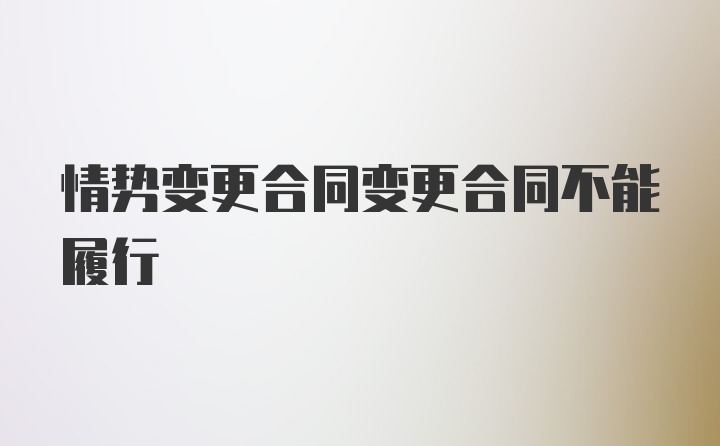 情势变更合同变更合同不能履行